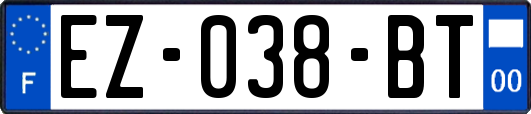 F
EZ-038-BT
00